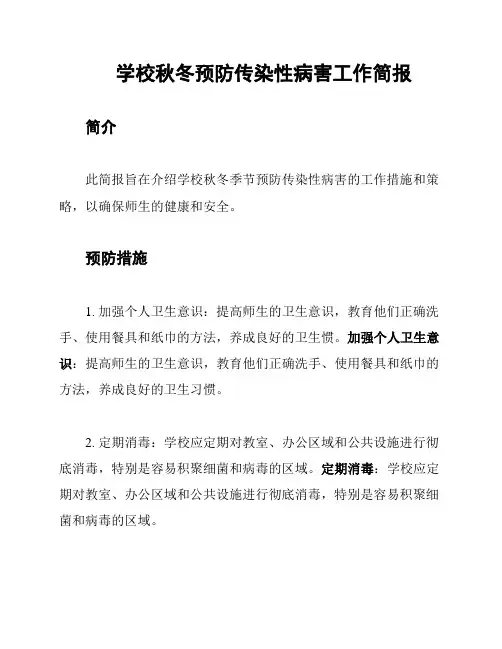 学校秋冬预防传染性病害工作简报

简介

此简报旨在介绍学校秋冬季节预防传染性病害的工作措施和策略，以确保师生的健康和安全。

预防措施

1. 加强个人卫生意识：提高师生的卫生意识，教育他们正确洗手、使用餐具和纸巾的方法，养成良好的卫生惯。加强个人卫生意识：提高师生的卫生意识，教育他们正确洗手、使用餐具和纸巾的方法，养成良好的卫生习惯。

2. 定期消毒：学校应定期对教室、办公区域和公共设施进行彻底消毒，特别是容易积聚细菌和病毒的区域。定期消毒：学校应定期对教室、办公区域和公共设施进行彻底消毒，特别是容易积聚细菌和病毒的区域。